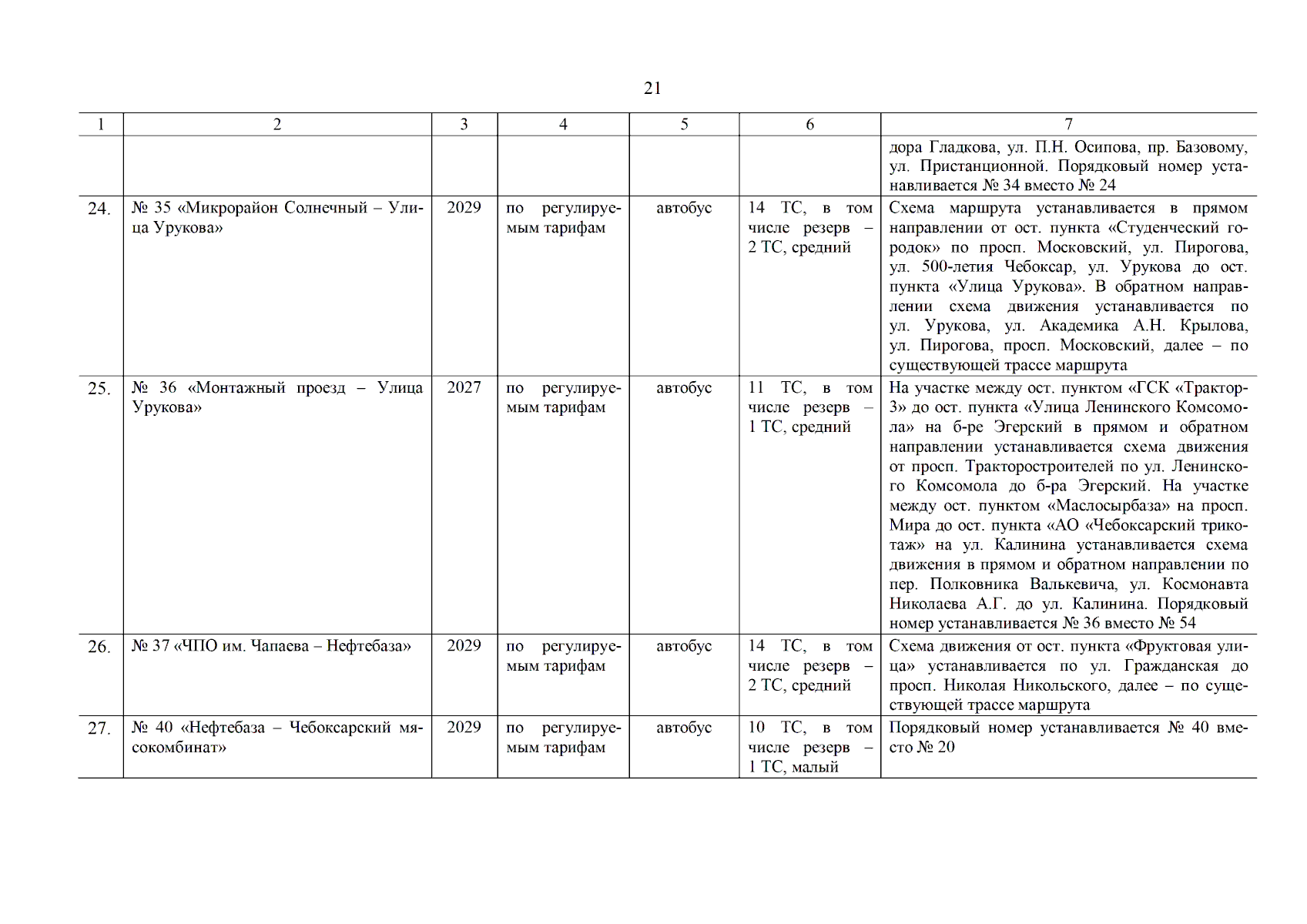 21

| 1 | 2 | 3 | 4 | 5 | 6 | 7 |
|---|---|---|---|---|---|---|
| | | | | | | дора Гладкова, ул. П.Н. Осипова, пр. Базовому, ул. Пристанционной. Порядковый номер устанавливается № 34 вместо № 24 |
| 24. | № 35 «Микрорайон Солнечный – Улица Урукова» | 2029 | по регулируемым тарифам | автобус | 14 ТС, в том числе резерв – 2 ТС, средний | Схема маршрута устанавливается в прямом направлении от ост. пункта «Студенческий городок» по просп. Московский, ул. Пирогова, ул. 500-летия Чебоксар, ул. Урукова до ост. пункта «Улица Урукова». В обратном направлении схема движения устанавливается по ул. Урукова, ул. Академика А.Н. Крылова, ул. Пирогова, просп. Московский, далее – по существующей трассе маршрута |
| 25. | № 36 «Монтажный проезд – Улица Урукова» | 2027 | по регулируемым тарифам | автобус | 11 ТС, в том числе резерв – 1 ТС, средний | На участке между ост. пунктом «ГСК «Трактор-3» до ост. пункта «Улица Ленинского Комсомола» на б-ре Эгерский в прямом и обратном направлении устанавливается схема движения от просп. Тракторостроителей по ул. Ленинского Комсомола до б-ра Эгерский. На участке между ост. пунктом «Маслосырбаза» на просп. Мира до ост. пункта «АО «Чебоксарский трикотаж» на ул. Калинина устанавливается схема движения в прямом и обратном направлении по пер. Полковника Валькевича, ул. Космонавта Николаева А.Г. до ул. Калинина. Порядковый номер устанавливается № 36 вместо № 54 |
| 26. | № 37 «ЧПО им. Чапаева – Нефтебаза» | 2029 | по регулируемым тарифам | автобус | 14 ТС, в том числе резерв – 2 ТС, средний | Схема движения от ост. пункта «Фруктовая улица» устанавливается по ул. Гражданская до просп. Николая Никольского, далее – по существующей трассе маршрута |
| 27. | № 40 «Нефтебаза – Чебоксарский мясокомбинат» | 2029 | по регулируемым тарифам | автобус | 10 ТС, в том числе резерв – 1 ТС, малый | Порядковый номер устанавливается № 40 вместо № 20 |